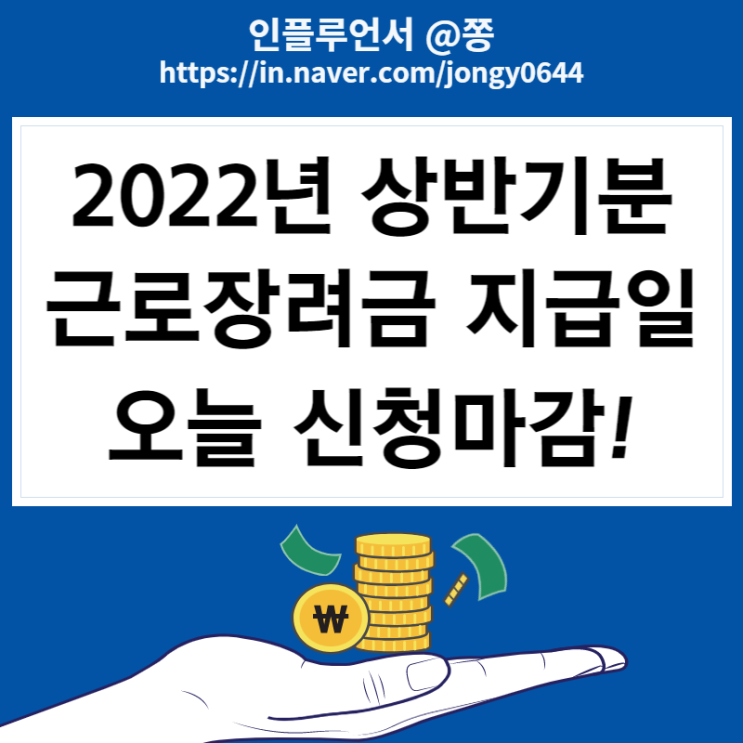 인플루언서 @쫑
https://in.naver.com/jongy0644

2022년 상반기분
근로장려금 지급일
오늘 신청마감!

₩